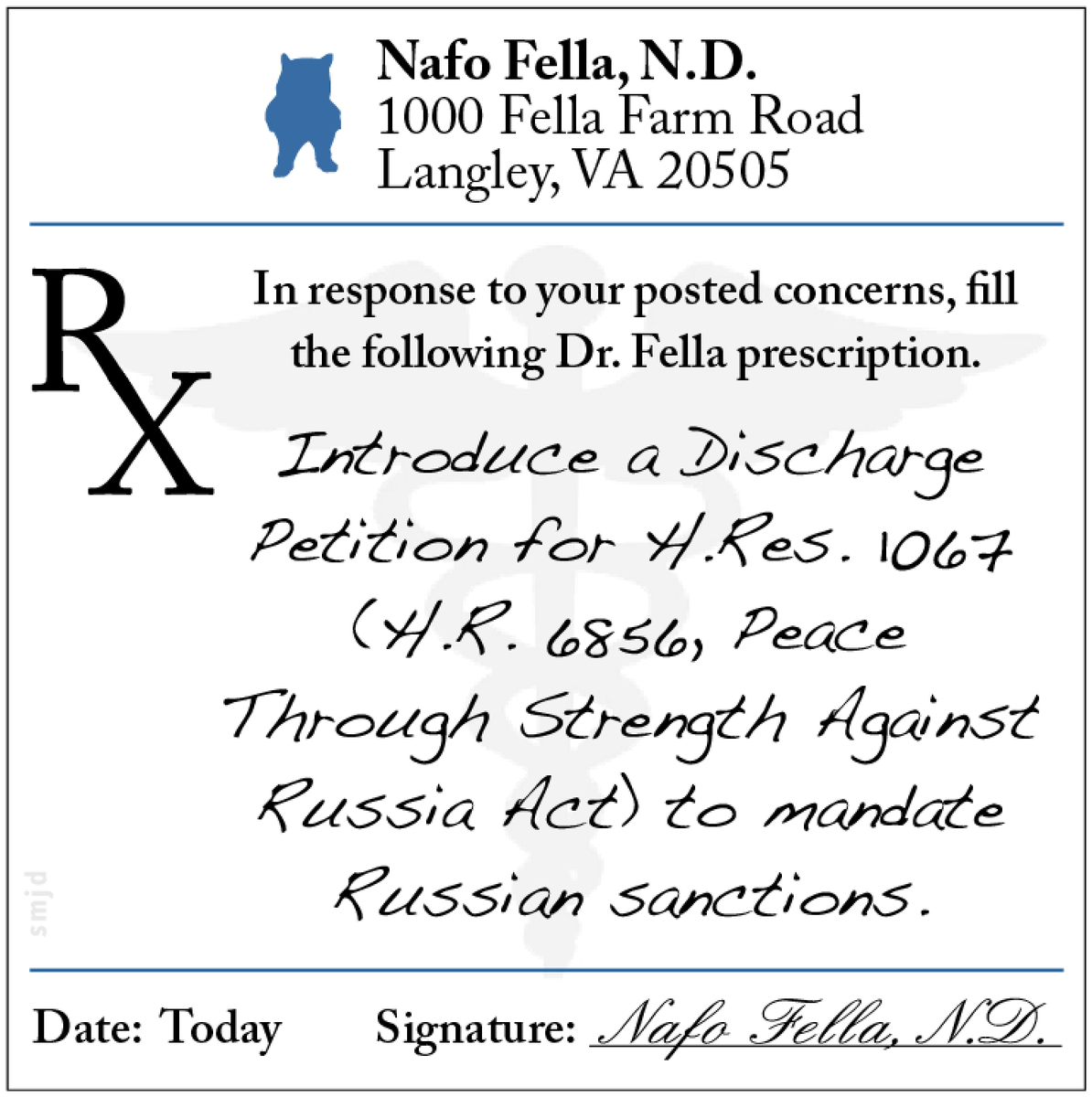 Nafo Fella, N.D.
1000 Fella Farm Road
Langley, VA 20505

RX

In response to your posted concerns, fill the following Dr. Fella prescription.

Introduce a Discharge Petition for H.Res. 1067 (H.R. 6856, Peace Through Strength Against Russia Act) to mandate Russian sanctions.

Date: Today Signature: Nafo Fella, N.D.

smjd